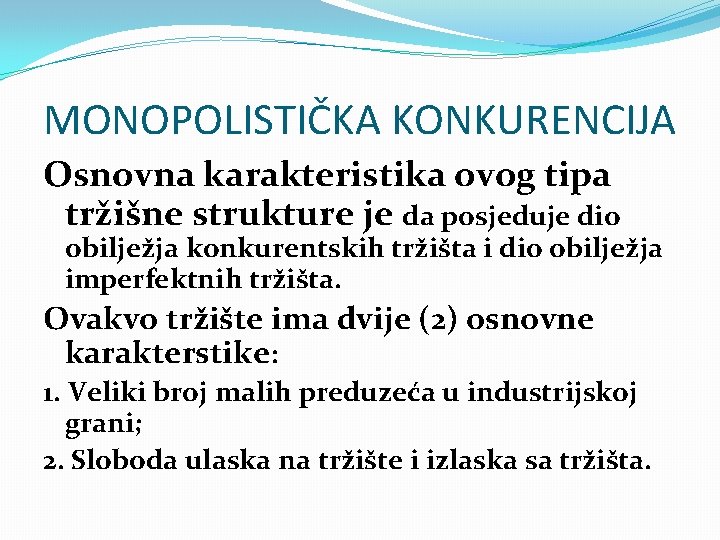 MONOPOLISTIČKA KONKURENCIJA

Osnovna karakteristika ovog tipa tržišne strukture je da posjeduje dio obilježja konkurentskih tržišta i dio obilježja imperfektnih tržišta.

Ovakvo tržište ima dvije (2) osnovne karakterstike:

1. Veliki broj malih preduzeća u industrijskoj grani;

2. Sloboda ulaska na tržište i izlaska sa tržišta.